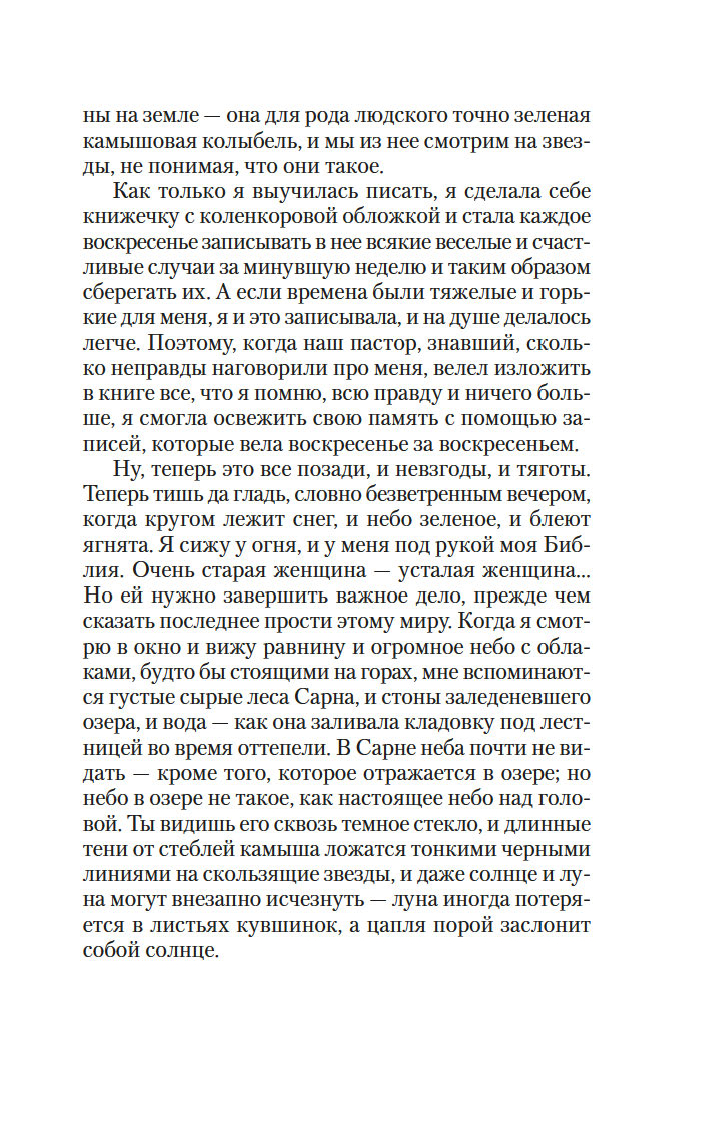 ны на земле — она для рода людского точно зеленая камышовая колыбель, и мы из нее смотрим на звезды, не понимая, что они такое.

Как только я выучилась писать, я сделала себе книжечку с коленкоровой обложкой и стала каждое воскресенье записывать в нее всякие веселые и счастливые случаи за минувшую неделю и таким образом сберегать их. А если времена были тяжелые и горькие для меня, я и это записывала, и на душе делалось легче. Поэтому, когда наш пастор, знавший, сколько неправды наговорили про меня, велел изложить в книге все, что я помню, всю правду и ничего больше, я смогла освежить свою память с помощью записей, которые вела воскресенье за воскресеньем.

Ну, теперь это все позади, и невзгоды, и тяготы. Теперь тишь да гладь, словно безветренным вечером, когда кругом лежит снег, и небо зеленое, и блеют ягнята. Я сижу у огня, и у меня под рукой моя Библия. Очень старая женщина — усталая женщина... Но ей нужно завершить важное дело, прежде чем сказать последнее прости этому миру. Когда я смотрю в окно и вижу равнину и огромное небо с облаками, будто бы стоящими на горах, мне вспоминаются густые сырые леса Сарна, и стоны заледеневшего озера, и вода — как она заливала кладовку под лестницей во время оттепели. В Сарне неба почти не видать — кроме того, которое отражается в озере; но небо в озере не такое, как настоящее небо над головой. Ты видишь его сквозь темное стекло, и длинные тени от стеблей камыша ложатся тонкими черными линиями на скользящие звезды, и даже солнце и луна могут внезапно исчезнуть — луна иногда потеряется в листьях кувшинок, а цапля порой заслонит собой солнце.